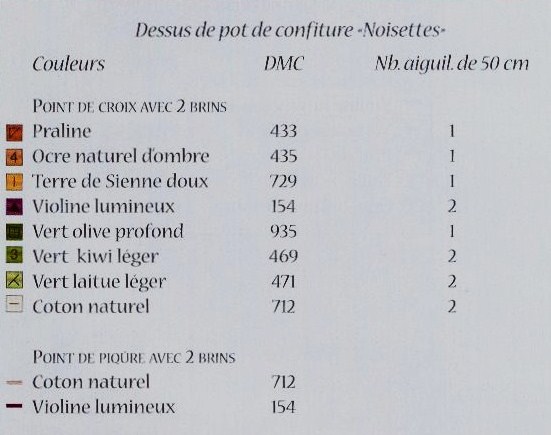 Dessus de pot de confiture «Noisettes»

| Couleurs | DMC | Nb. aiguil. de 50 cm |
|---|---|---|
| POINT DE CROIX AVEC 2 BRINS | | |
| Praline | 433 | 1 |
| 4 Ocre naturel d'ombre | 435 | 1 |
| 1 Terre de Sienne doux | 729 | 1 |
| Violine lumineux | 154 | 2 |
| Vert olive profond | 935 | 1 |
| 3 Vert kiwi léger | 469 | 2 |
| Vert laitue léger | 471 | 2 |
| Coton naturel | 712 | 2 |
| POINT DE PIQÛRE AVEC 2 BRINS | | |
| Coton naturel | 712 | |
| Violine lumineux | 154 | |